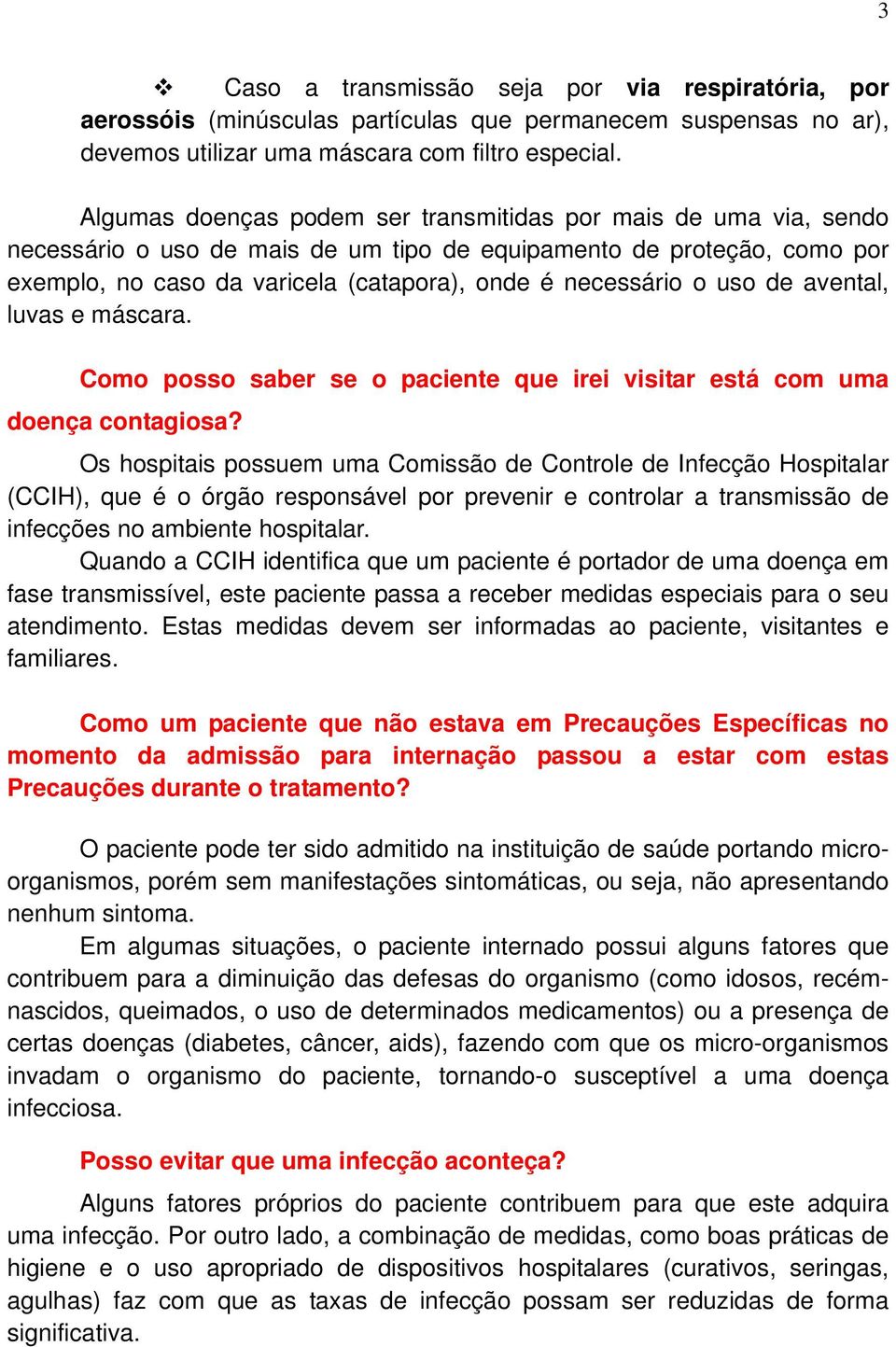 3

❖ Caso a transmissão seja por via respiratória, por aerossóis (minúsculas partículas que permanecem suspensas no ar), devemos utilizar uma máscara com filtro especial.

Algumas doenças podem ser transmitidas por mais de uma via, sendo necessário o uso de mais de um tipo de equipamento de proteção, como por exemplo, no caso da varicela (catapora), onde é necessário o uso de avental, luvas e máscara.

Como posso saber se o paciente que irei visitar está com uma doença contagiosa?

Os hospitais possuem uma Comissão de Controle de Infecção Hospitalar (CCIH), que é o órgão responsável por prevenir e controlar a transmissão de infecções no ambiente hospitalar.

Quando a CCIH identifica que um paciente é portador de uma doença em fase transmissível, este paciente passa a receber medidas especiais para o seu atendimento. Estas medidas devem ser informadas ao paciente, visitantes e familiares.

Como um paciente que não estava em Precauções Específicas no momento da admissão para internação passou a estar com estas Precauções durante o tratamento?

O paciente pode ter sido admitido na instituição de saúde portando micro-organismos, porém sem manifestações sintomáticas, ou seja, não apresentando nenhum sintoma.

Em algumas situações, o paciente internado possui alguns fatores que contribuem para a diminuição das defesas do organismo (como idosos, recém-nascidos, queimados, o uso de determinados medicamentos) ou a presença de certas doenças (diabetes, câncer, aids), fazendo com que os micro-organismos invadam o organismo do paciente, tornando-o susceptível a uma doença infecciosa.

Posso evitar que uma infecção aconteça?

Alguns fatores próprios do paciente contribuem para que este adquira uma infecção. Por outro lado, a combinação de medidas, como boas práticas de higiene e o uso apropriado de dispositivos hospitalares (curativos, seringas, agulhas) faz com que as taxas de infecção possam ser reduzidas de forma significativa.